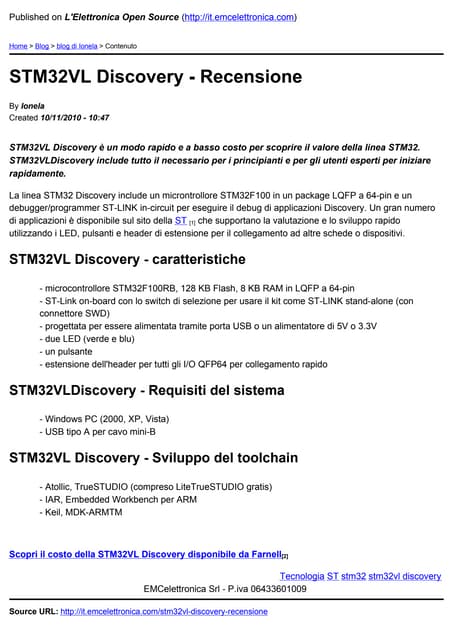 Published on L'Elettronica Open Source (http://it.emcelettronica.com)

Home > Blog > blog di Ionela > Contenuto

STM32VL Discovery - Recensione

By Ionela
Created 10/11/2010 - 10:47

STM32VL Discovery è un modo rapido e a basso costo per scoprire il valore della linea STM32. STM32VLDiscovery include tutto il necessario per i principianti e per gli utenti esperti per iniziare rapidamente.

La linea STM32 Discovery include un microntrollore STM32F100 in un package LQFP a 64-pin e un debugger/programmer ST-LINK in-circuit per eseguire il debug di applicazioni Discovery. Un gran numero di applicazioni è disponibile sul sito della ST [1] che supportano la valutazione e lo sviluppo rapido utilizzando i LED, pulsanti e header di estensione per il collegamento ad altre schede o dispositivi.

STM32VL Discovery - caratteristiche

- microcontrollore STM32F100RB, 128 KB Flash, 8 KB RAM in LQFP a 64-pin
- ST-Link on-board con lo switch di selezione per usare il kit come ST-LINK stand-alone (con connettore SWD)
- progettata per essere alimentata tramite porta USB o un alimentatore di 5V o 3.3V
- due LED (verde e blu)
- un pulsante
- estensione dell'header per tutti gli I/O QFP64 per collegamento rapido

STM32VLDiscovery - Requisiti del sistema

- Windows PC (2000, XP, Vista)
- USB tipo A per cavo mini-B

STM32VL Discovery - Sviluppo del toolchain

- Atollic, TrueSTUDIO (compreso LiteTrueSTUDIO gratis)
- IAR, Embedded Workbench per ARM
- Keil, MDK-ARMTM

Scopri il costo della STM32VL Discovery disponibile da Farnell[2]

Tecnologia ST stm32 stm32vl discovery
EMCelettronica Srl - P.iva 06433601009

Source URL: http://it.emcelettronica.com/stm32vl-discovery-recensione